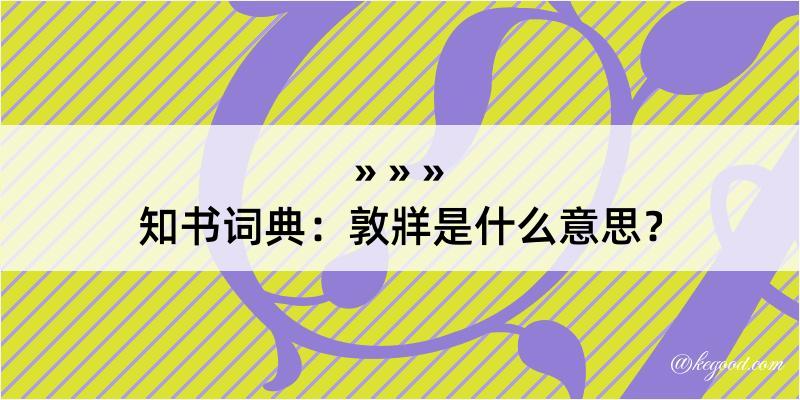 » » »

知书词典：敦牂是什么意思？

@kegood.com